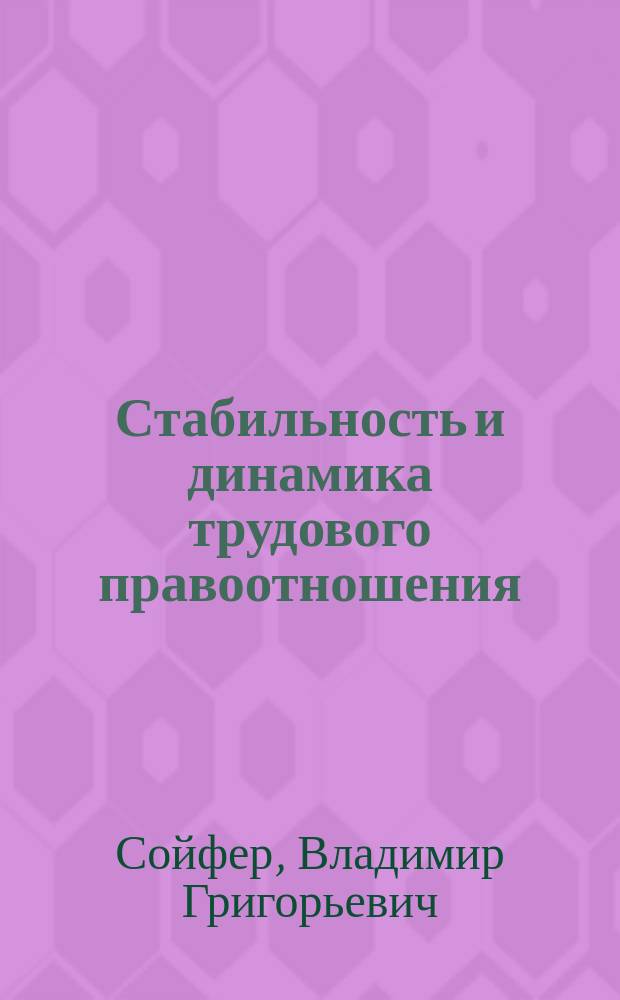 Стабильность и динамика трудового правоотношения

Сойфер, Владимир Григорьевич